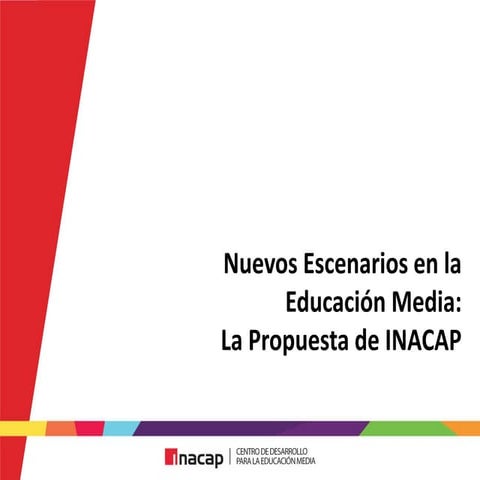 Nuevos Escenarios en la Educación Media: La Propuesta de INACAP

inacap | CENTRO DE DESARROLLO PARA LA EDUCACIÓN MEDIA